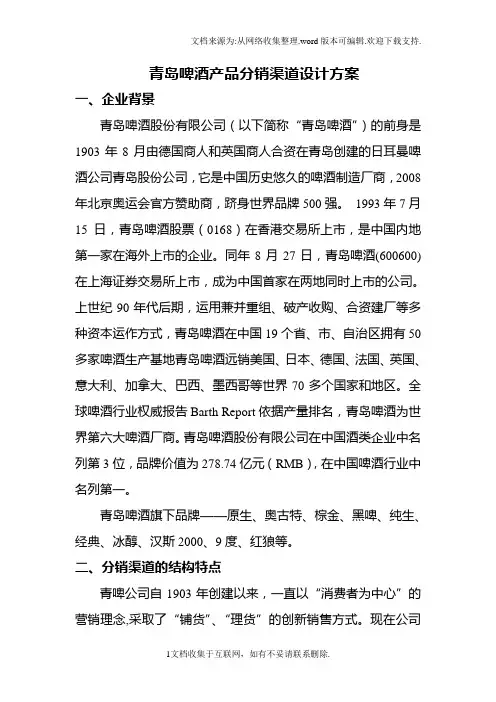 文档来源为:从网络收集整理.word版本可编辑.欢迎下载支持.

青岛啤酒产品分销渠道设计方案

一、企业背景

青岛啤酒股份有限公司（以下简称“青岛啤酒”）的前身是1903年8月由德国商人和英国商人合资在青岛创建的日耳曼啤酒公司青岛股份公司，它是中国历史悠久的啤酒制造厂商，2008年北京奥运会官方赞助商，跻身世界品牌500强。 1993年7月15日，青岛啤酒股票（0168）在香港交易所上市，是中国内地第一家在海外上市的企业。同年8月27日，青岛啤酒(600600)在上海证券交易所上市，成为中国首家在两地同时上市的公司。上世纪90年代后期，运用兼并重组、破产收购、合资建厂等多种资本运作方式，青岛啤酒在中国19个省、市、自治区拥有50多家啤酒生产基地青岛啤酒远销美国、日本、德国、法国、英国、意大利、加拿大、巴西、墨西哥等世界70多个国家和地区。全球啤酒行业权威报告Barth Report依据产量排名，青岛啤酒为世界第六大啤酒厂商。青岛啤酒股份有限公司在中国酒类企业中名列第3位，品牌价值为278.74亿元（RMB），在中国啤酒行业中名列第一。

青岛啤酒旗下品牌——原生、奥古特、棕金、黑啤、纯生、经典、冰醇、汉斯2000、9度、红狼等。

二、分销渠道的结构特点

青啤公司自1903年创建以来，一直以“消费者为中心”的营销理念,采取了“铺货”、“理货”的创新销售方式。现在公司

1文档收集于互联网，如有不妥请联系删除.